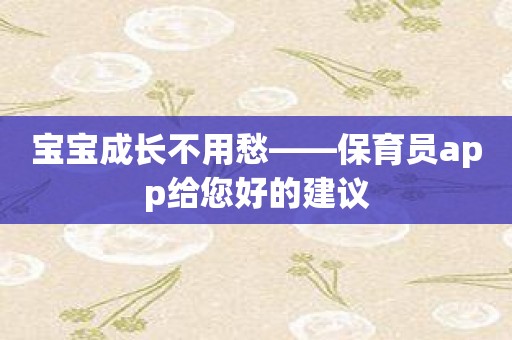 宝宝成长不用愁——保育员app给您好的建议